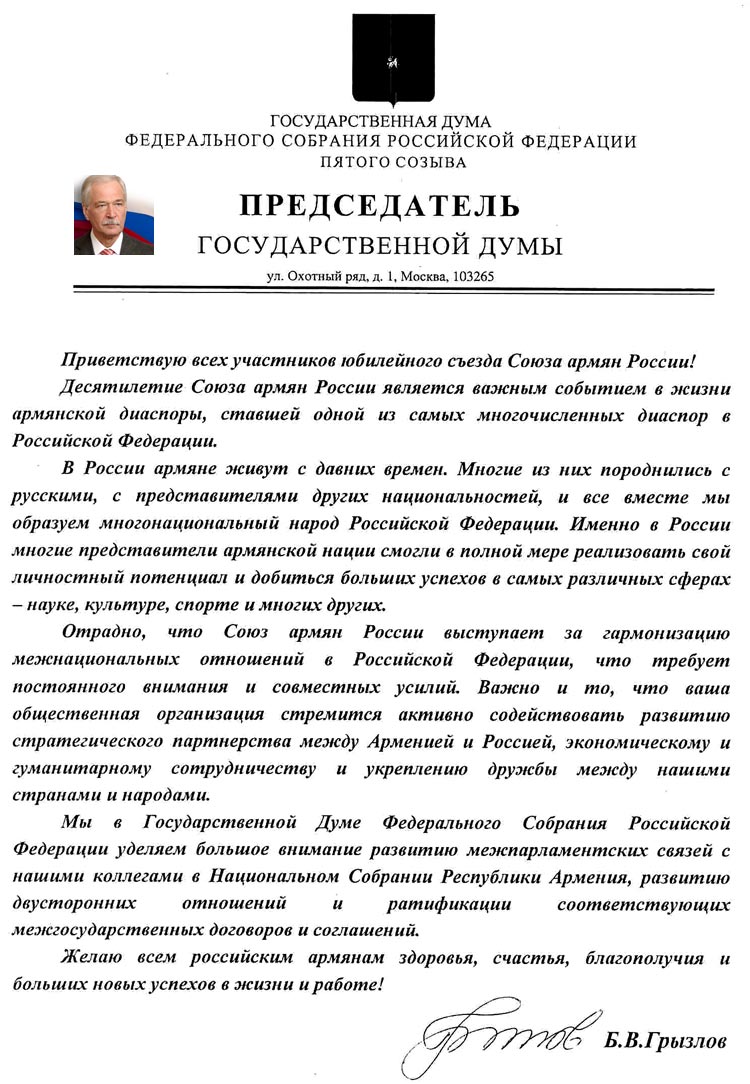 ГОСУДАРСТВЕННАЯ ДУМА
ФЕДЕРАЛЬНОГО СОБРАНИЯ РОССИЙСКОЙ ФЕДЕРАЦИИ
ПЯТОГО СОЗЫВА

ПРЕДСЕДАТЕЛЬ
ГОСУДАРСТВЕННОЙ ДУМЫ

ул. Охотный ряд, д. 1, Москва, 103265

Приветствую всех участников юбилейного съезда Союза армян России!

Десятилетие Союза армян России является важным событием в жизни армянской диаспоры, ставшей одной из самых многочисленных диаспор в Российской Федерации.

В России армяне живут с давних времен. Многие из них породнились с русскими, с представителями других национальностей, и все вместе мы образуем многонациональный народ Российской Федерации. Именно в России многие представители армянской нации смогли в полной мере реализовать свой личностный потенциал и добиться больших успехов в самых различных сферах – науке, культуре, спорте и многих других.

Отрадно, что Союз армян России выступает за гармонизацию межнациональных отношений в Российской Федерации, что требует постоянного внимания и совместных усилий. Важно и то, что ваша общественная организация стремится активно содействовать развитию стратегического партнерства между Арменией и Россией, экономическому и гуманитарному сотрудничеству и укреплению дружбы между нашими странами и народами.

Мы в Государственной Думе Федерального Собрания Российской Федерации уделяем большое внимание развитию межпарламентских связей с нашими коллегами в Национальном Собрании Республики Армения, развитию двусторонних отношений и ратификации соответствующих межгосударственных договоров и соглашений.

Желаю всем российским армянам здоровья, счастья, благополучия и больших новых успехов в жизни и работе!

Б.В.Грызлов